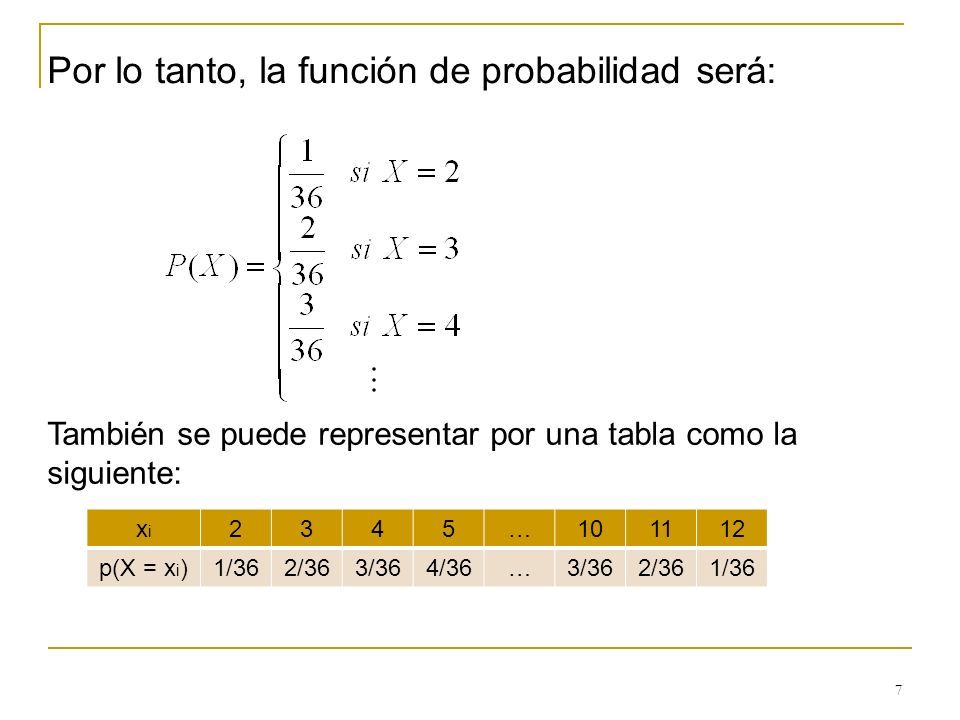 Por lo tanto, la función de probabilidad será:

$P(X) = \begin{cases} \frac{1}{36} & si\ X = 2 \\ \frac{2}{36} & si\ X = 3 \\ \frac{3}{36} & si\ X = 4 \\ & \vdots \end{cases}$

También se puede representar por una tabla como la siguiente:

| $x_i$ | 2 | 3 | 4 | 5 | … | 10 | 11 | 12 |
|---|---|---|---|---|---|---|---|---|
| $p(X = x_i)$ | 1/36 | 2/36 | 3/36 | 4/36 | … | 3/36 | 2/36 | 1/36 |

7